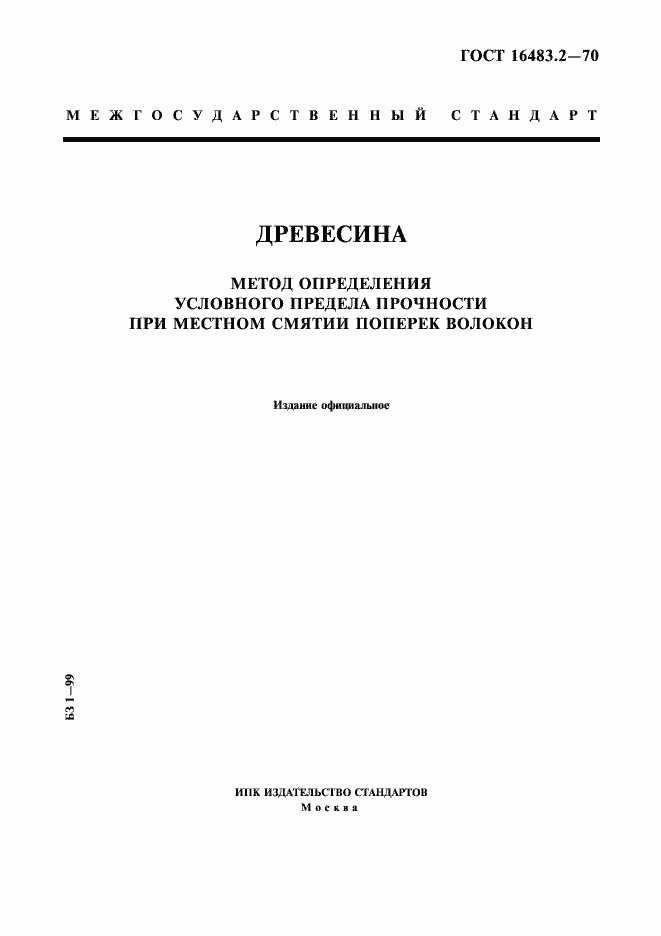 ГОСТ 16483.2—70

МЕЖГОСУДАРСТВЕННЫЙ СТАНДАРТ

ДРЕВЕСИНА

МЕТОД ОПРЕДЕЛЕНИЯ УСЛОВНОГО ПРЕДЕЛА ПРОЧНОСТИ ПРИ МЕСТНОМ СМЯТИИ ПОПЕРЕК ВОЛОКОН

Издание официальное

БЗ 1—99

ИПК ИЗДАТЕЛЬСТВО СТАНДАРТОВ
Москва